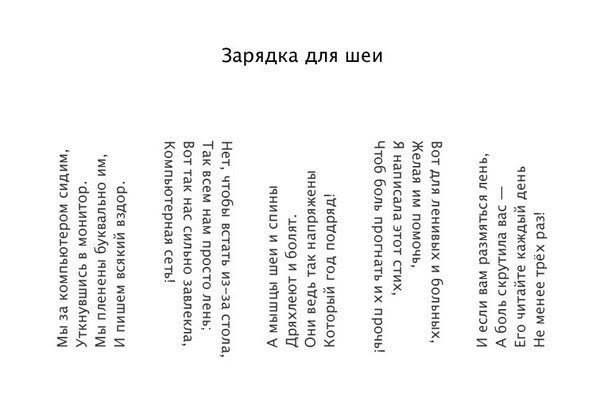 Зарядка для шеи

Мы за компьютером сидим,
Уткнувшись в монитор.
Мы пленены буквально им,
И пишем всякий вздор.

Нет, чтобы встать из-за стола,
Так всем нам просто лень:
Вот так нас сильно завлекла,
Компьютерная сеть!

А мышцы шеи и спины
Дряхлеют и болят.
Они ведь так напряжены
Который год подряд!

Вот для ленивых и больных,
Желая им помочь,
Я написала этот стих,
Чтоб боль прогнать их прочь!

И если вам размяться лень,
А боль скрутила вас —
Его читайте каждый день
Не менее трёх раз!